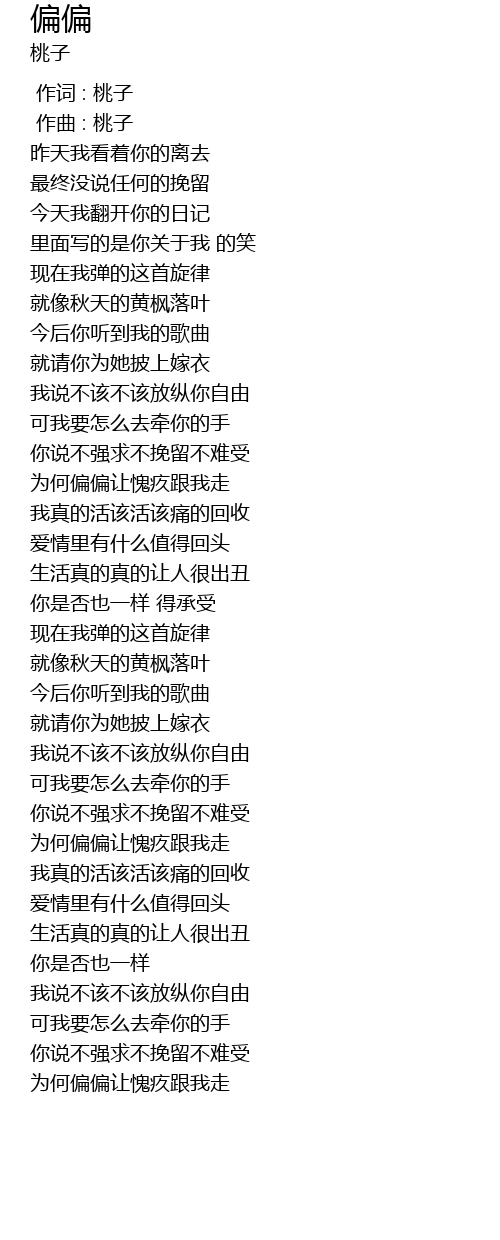 偏偏
桃子

作词 : 桃子
作曲 : 桃子
昨天我看着你的离去
最终没说任何的挽留
今天我翻开你的日记
里面写的是你关于我 的笑
现在我弹的这首旋律
就像秋天的黄枫落叶
今后你听到我的歌曲
就请你为她披上嫁衣
我说不该不该放纵你自由
可我要怎么去牵你的手
你说不强求不挽留不难受
为何偏偏让愧疚跟我走
我真的活该活该痛的回收
爱情里有什么值得回头
生活真的真的让人很出丑
你是否也一样 得承受
现在我弹的这首旋律
就像秋天的黄枫落叶
今后你听到我的歌曲
就请你为她披上嫁衣
我说不该不该放纵你自由
可我要怎么去牵你的手
你说不强求不挽留不难受
为何偏偏让愧疚跟我走
我真的活该活该痛的回收
爱情里有什么值得回头
生活真的真的让人很出丑
你是否也一样
我说不该不该放纵你自由
可我要怎么去牵你的手
你说不强求不挽留不难受
为何偏偏让愧疚跟我走